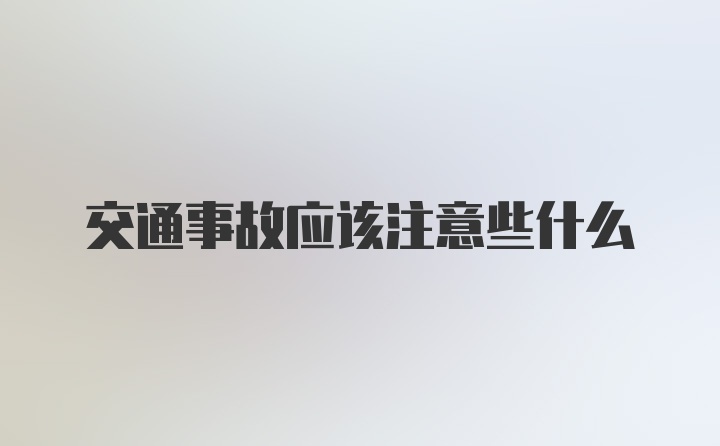 交通事故应该注意些什么